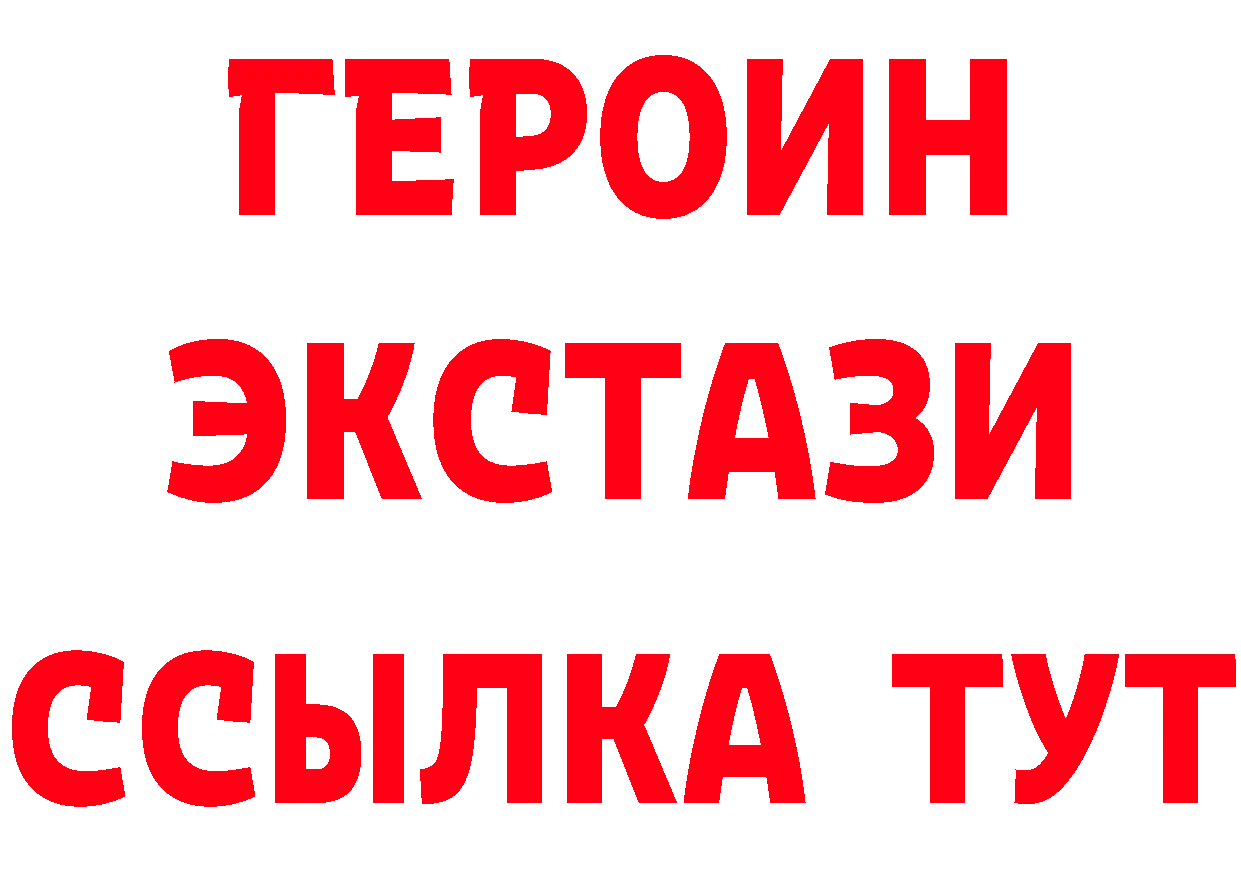 ГЕРОИН
ЭКСТАЗИ
ССЫЛКА ТУТ